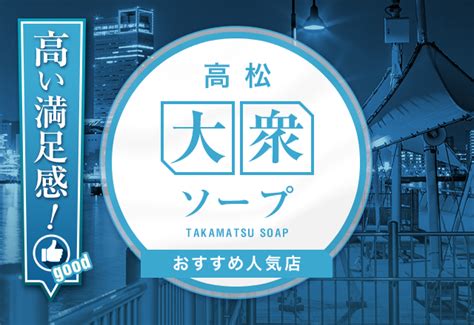 高い満足感!
good

高松
大衆
ソープ
TAKAMATSU SOAP
おすすめ人気店